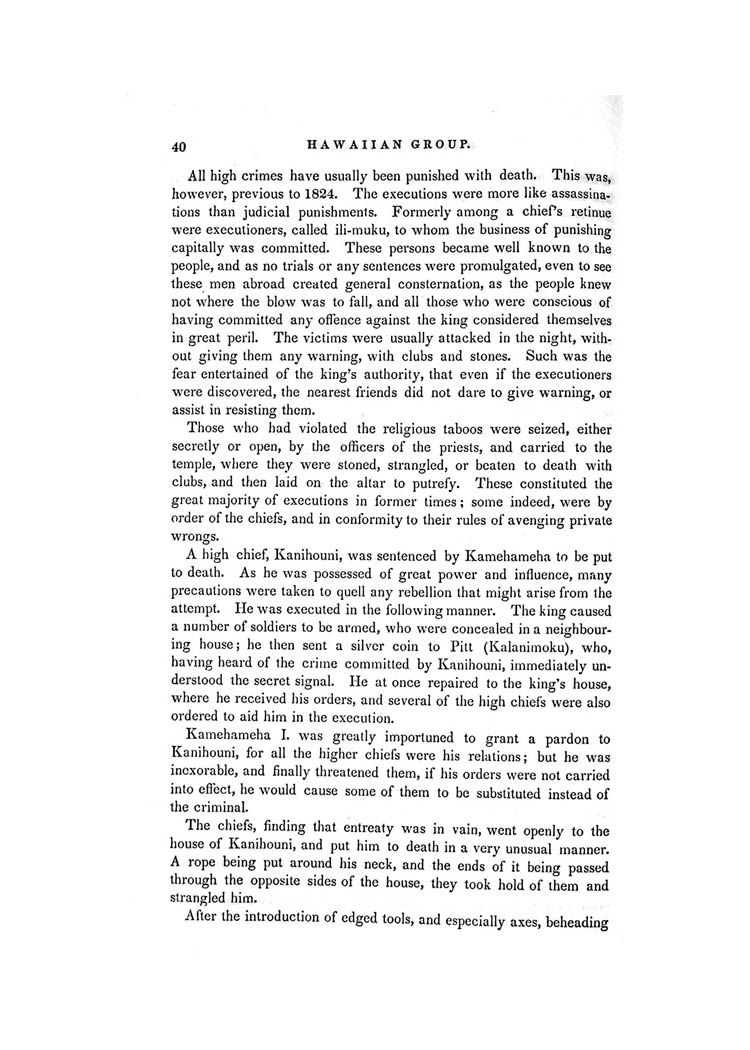 40 HAWAIIAN GROUP.

All high crimes have usually been punished with death. This was, however, previous to 1824. The executions were more like assassinations than judicial punishments. Formerly among a chief's retinue were executioners, called ili-muku, to whom the business of punishing capitally was committed. These persons became well known to the people, and as no trials or any sentences were promulgated, even to see these men abroad created general consternation, as the people knew not where the blow was to fall, and all those who were conscious of having committed any offence against the king considered themselves in great peril. The victims were usually attacked in the night, without giving them any warning, with clubs and stones. Such was the fear entertained of the king's authority, that even if the executioners were discovered, the nearest friends did not dare to give warning, or assist in resisting them.

Those who had violated the religious taboos were seized, either secretly or open, by the officers of the priests, and carried to the temple, where they were stoned, strangled, or beaten to death with clubs, and then laid on the altar to putrefy. These constituted the great majority of executions in former times; some indeed, were by order of the chiefs, and in conformity to their rules of avenging private wrongs.

A high chief, Kanihouni, was sentenced by Kamehameha to be put to death. As he was possessed of great power and influence, many precautions were taken to quell any rebellion that might arise from the attempt. He was executed in the following manner. The king caused a number of soldiers to be armed, who were concealed in a neighbouring house; he then sent a silver coin to Pitt (Kalanimoku), who, having heard of the crime committed by Kanihouni, immediately understood the secret signal. He at once repaired to the king's house, where he received his orders, and several of the high chiefs were also ordered to aid him in the execution.

Kamehameha I. was greatly importuned to grant a pardon to Kanihouni, for all the higher chiefs were his relations; but he was inexorable, and finally threatened them, if his orders were not carried into effect, he would cause some of them to be substituted instead of the criminal.

The chiefs, finding that entreaty was in vain, went openly to the house of Kanihouni, and put him to death in a very unusual manner. A rope being put around his neck, and the ends of it being passed through the opposite sides of the house, they took hold of them and strangled him.

After the introduction of edged tools, and especially axes, beheading